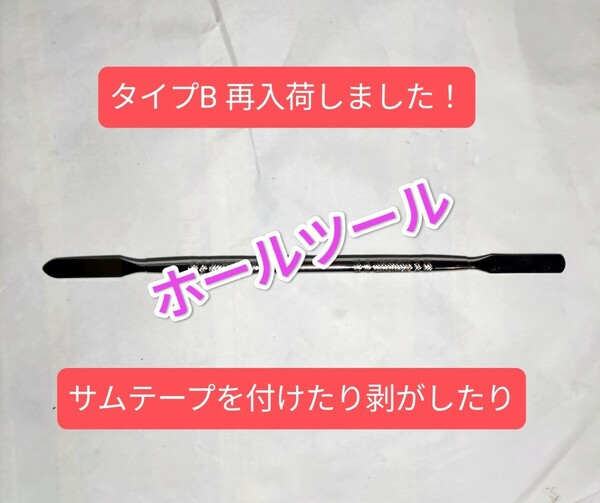 タイプB 再入荷しました！

ホールツール

サムテープを付けたり剥がしたり